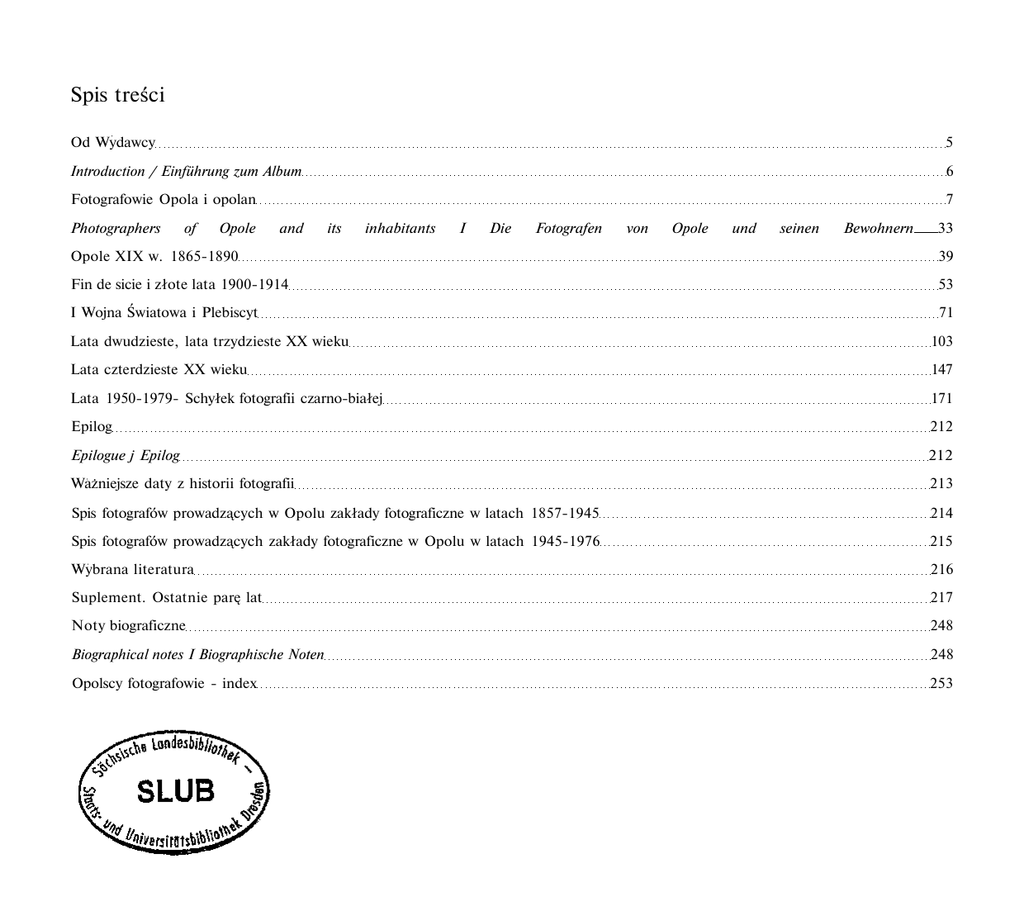 Spis treści

Od Wydawcy 5
Introduction / Einführung zum Album 6
Fotografowie Opola i opolan 7
Photographers of Opole and its inhabitants I Die Fotografen von Opole und seinen Bewohnern 33
Opole XIX w. 1865-1890 39
Fin de sicie i złote lata 1900-1914 53
I Wojna Światowa i Plebiscyt 71
Lata dwudzieste, lata trzydzieste XX wieku 103
Lata czterdzieste XX wieku 147
Lata 1950-1979- Schyłek fotografii czarno-białej 171
Epilog 212
Epilogue j Epilog 212
Ważniejsze daty z historii fotografii 213
Spis fotografów prowadzących w Opolu zakłady fotograficzne w latach 1857-1945 214
Spis fotografów prowadzących zakłady fotograficzne w Opolu w latach 1945-1976 215
Wybrana literatura 216
Suplement. Ostatnie parę lat 217
Noty biograficzne 248
Biographical notes I Biographische Noten 248
Opolscy fotografowie - index 253

Sächsische Landesbibliothek - Staats- und Universitätsbibliothek Dresden
SLUB